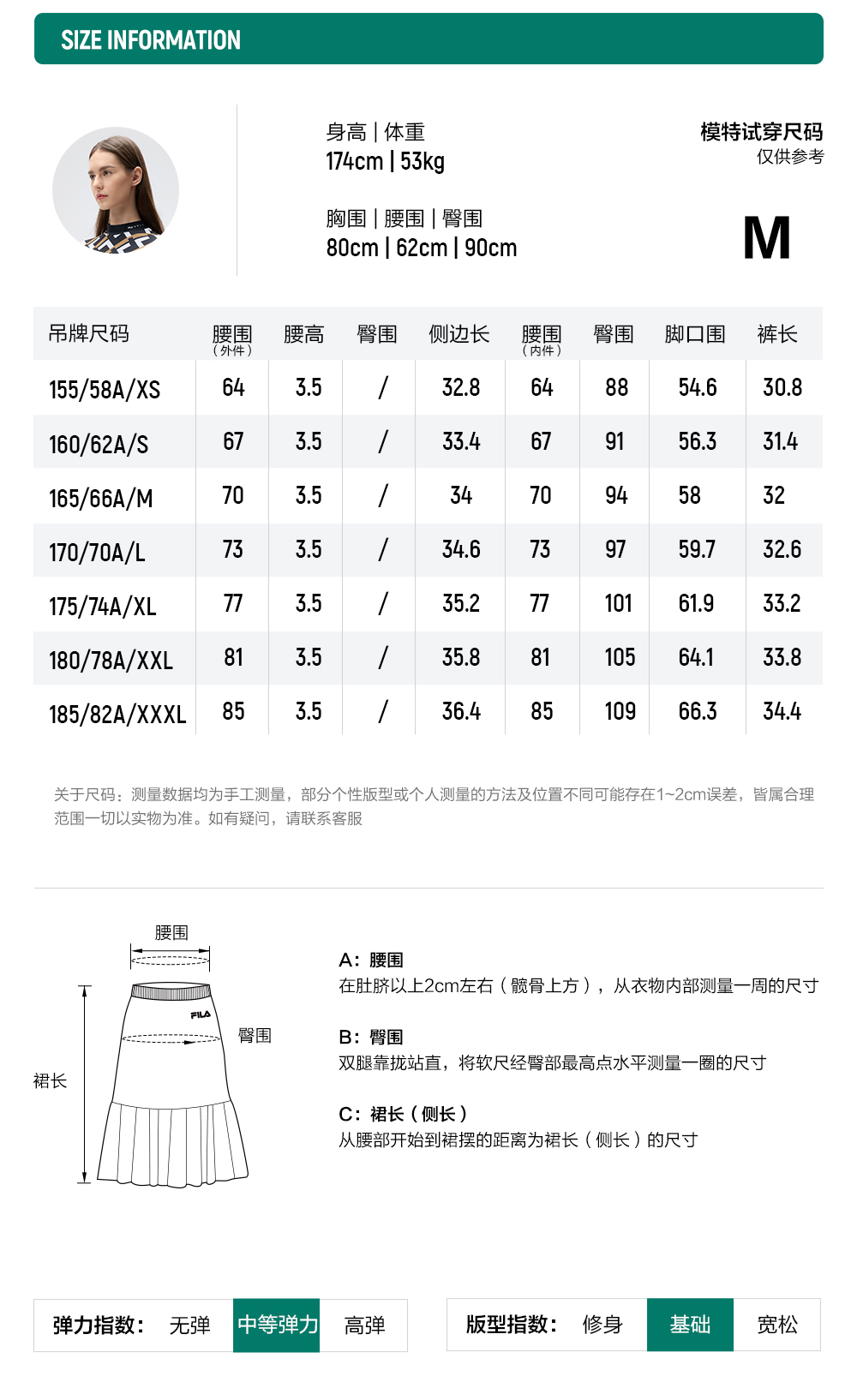 SIZE INFORMATION

身高 | 体重
174cm | 53kg

胸围 | 腰围 | 臀围
80cm | 62cm | 90cm

模特试穿尺码
仅供参考

M

| 吊牌尺码 | 腰围（外件） | 腰高 | 臀围 | 侧边长 | 腰围（内件） | 臀围 | 脚口围 | 裤长 |
|---|---|---|---|---|---|---|---|---|
| 155/58A/XS | 64 | 3.5 | / | 32.8 | 64 | 88 | 54.6 | 30.8 |
| 160/62A/S | 67 | 3.5 | / | 33.4 | 67 | 91 | 56.3 | 31.4 |
| 165/66A/M | 70 | 3.5 | / | 34 | 70 | 94 | 58 | 32 |
| 170/70A/L | 73 | 3.5 | / | 34.6 | 73 | 97 | 59.7 | 32.6 |
| 175/74A/XL | 77 | 3.5 | / | 35.2 | 77 | 101 | 61.9 | 33.2 |
| 180/78A/XXL | 81 | 3.5 | / | 35.8 | 81 | 105 | 64.1 | 33.8 |
| 185/82A/XXXL | 85 | 3.5 | / | 36.4 | 85 | 109 | 66.3 | 34.4 |

关于尺码：测量数据均为手工测量，部分个性版型或个人测量的方法及位置不同可能存在1~2cm误差，皆属合理范围一切以实物为准。如有疑问，请联系客服

腰围
FILA
臀围
裙长

A：腰围
在肚脐以上2cm左右（髋骨上方），从衣物内部测量一周的尺寸

B：臀围
双腿靠拢站直，将软尺经臀部最高点水平测量一圈的尺寸

C：裙长（侧长）
从腰部开始到裙摆的距离为裙长（侧长）的尺寸

弹力指数： 无弹 中等弹力 高弹

版型指数： 修身 基础 宽松